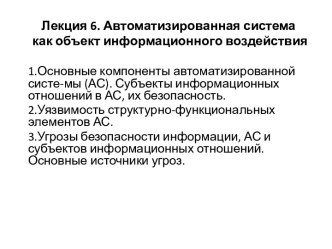 Лекция 6. Автоматизированная система как объект информационного воздействия

1.Основные компоненты автоматизированной систе-мы (АС). Субъекты информационных отношений в АС, их безопасность.

2.Уязвимость структурно-функциональных элементов АС.

3.Угрозы безопасности информации, АС и субъектов информационных отношений. Основные источники угроз.